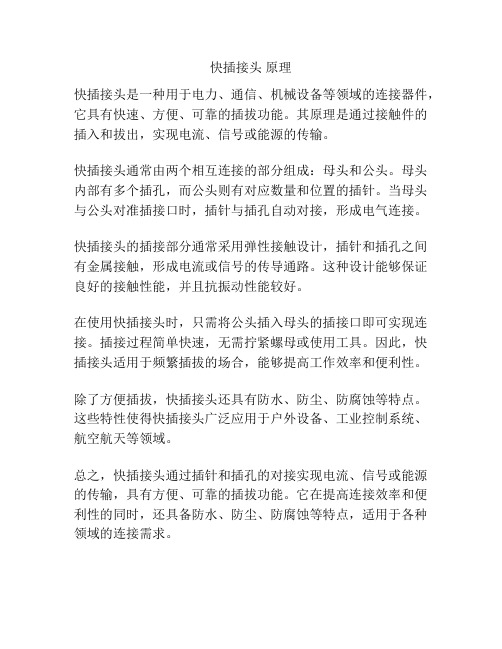 快插接头 原理

快插接头是一种用于电力、通信、机械设备等领域的连接器件，它具有快速、方便、可靠的插拔功能。其原理是通过接触件的插入和拔出，实现电流、信号或能源的传输。

快插接头通常由两个相互连接的部分组成：母头和公头。母头内部有多个插孔，而公头则有对应数量和位置的插针。当母头与公头对准插接口时，插针与插孔自动对接，形成电气连接。

快插接头的插接部分通常采用弹性接触设计，插针和插孔之间有金属接触，形成电流或信号的传导通路。这种设计能够保证良好的接触性能，并且抗振动性能较好。

在使用快插接头时，只需将公头插入母头的插接口即可实现连接。插接过程简单快速，无需拧紧螺母或使用工具。因此，快插接头适用于频繁插拔的场合，能够提高工作效率和便利性。

除了方便插拔，快插接头还具有防水、防尘、防腐蚀等特点。这些特性使得快插接头广泛应用于户外设备、工业控制系统、航空航天等领域。

总之，快插接头通过插针和插孔的对接实现电流、信号或能源的传输，具有方便、可靠的插拔功能。它在提高连接效率和便利性的同时，还具备防水、防尘、防腐蚀等特点，适用于各种领域的连接需求。